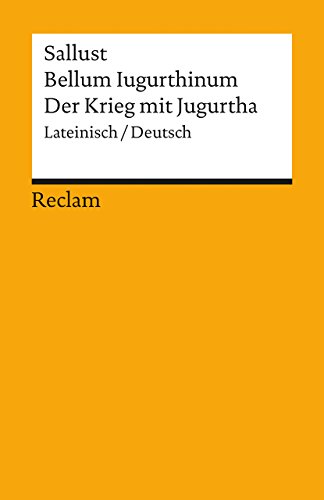 Sallust
Bellum Iugurthinum
Der Krieg mit Jugurtha
Lateinisch / Deutsch

Reclam